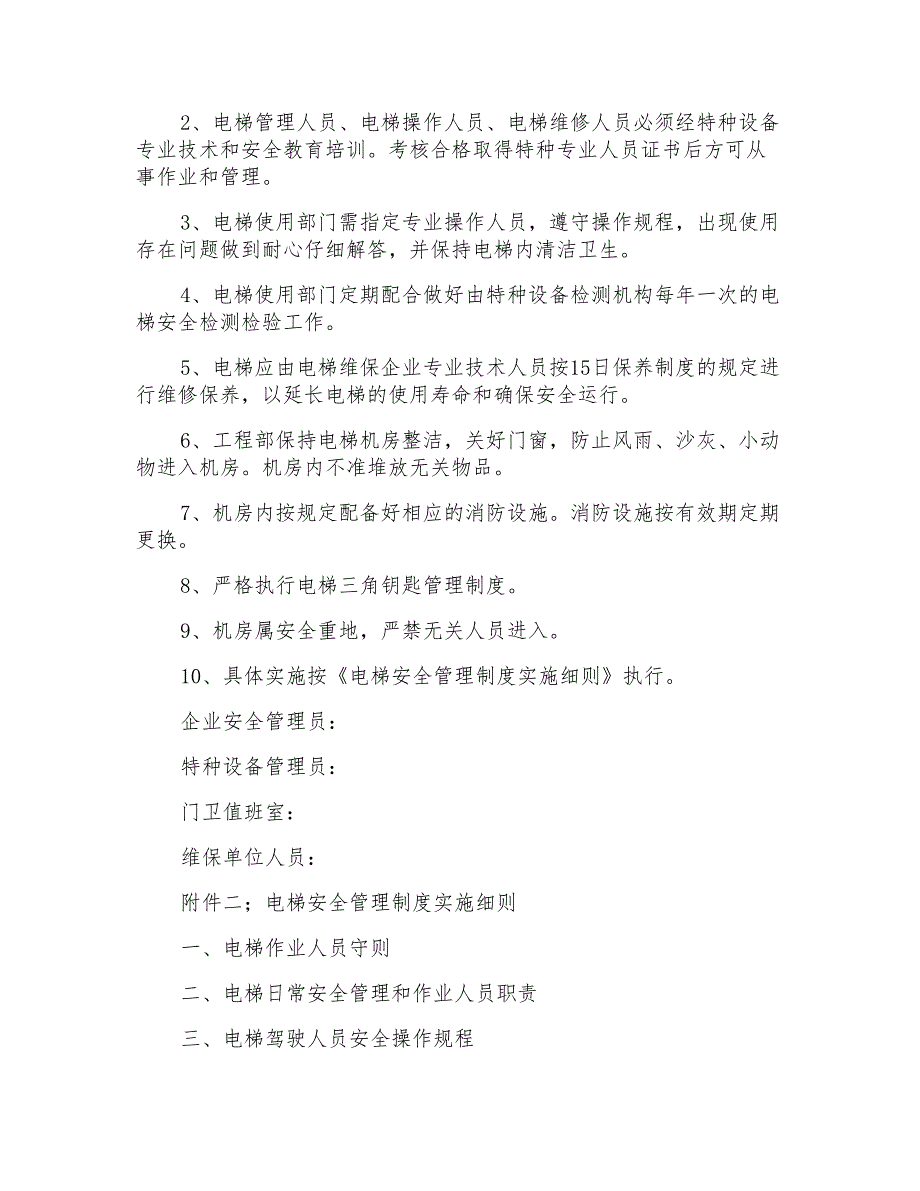 2、电梯管理人员、电梯操作人员、电梯维修人员必须经特种设备专业技术和安全教育培训。考核合格取得特种专业人员证书后方可从事作业和管理。

3、电梯使用部门需指定专业操作人员，遵守操作规程，出现使用存在问题做到耐心仔细解答，并保持电梯内清洁卫生。

4、电梯使用部门定期配合做好由特种设备检测机构每年一次的电梯安全检测检验工作。

5、电梯应由电梯维保企业专业技术人员按15日保养制度的规定进行维修保养，以延长电梯的使用寿命和确保安全运行。

6、工程部保持电梯机房整洁，关好门窗，防止风雨、沙灰、小动物进入机房。机房内不准堆放无关物品。

7、机房内按规定配备好相应的消防设施。消防设施按有效期定期更换。

8、严格执行电梯三角钥匙管理制度。

9、机房属安全重地，严禁无关人员进入。

10、具体实施按《电梯安全管理制度实施细则》执行。

企业安全管理员：

特种设备管理员：

门卫值班室：

维保单位人员：

附件二；电梯安全管理制度实施细则

一、电梯作业人员守则

二、电梯日常安全管理和作业人员职责

三、电梯驾驶人员安全操作规程